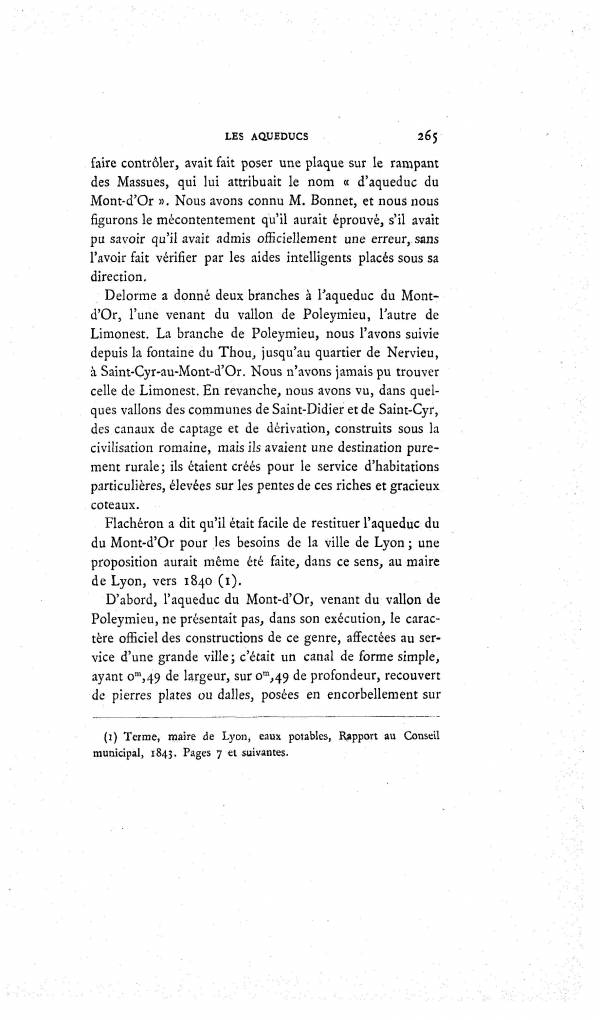 LES AQUEDUCS 265

faire contrôler, avait fait poser une plaque sur le rampant des Massues, qui lui attribuait le nom « d'aqueduc du Mont-d'Or ». Nous avons connu M. Bonnet, et nous nous figurons le mécontentement qu'il aurait éprouvé, s'il avait pu savoir qu'il avait admis officiellement une erreur, sans l'avoir fait vérifier par les aides intelligents placés sous sa direction.

Delorme a donné deux branches à l'aqueduc du Mont-d'Or, l'une venant du vallon de Poleymieu, l'autre de Limonest. La branche de Poleymieu, nous l'avons suivie depuis la fontaine du Thou, jusqu'au quartier de Nervieu, à Saint-Cyr-au-Mont-d'Or. Nous n'avons jamais pu trouver celle de Limonest. En revanche, nous avons vu, dans quelques vallons des communes de Saint-Didier et de Saint-Cyr, des canaux de captage et de dérivation, construits sous la civilisation romaine, mais ils avaient une destination purement rurale; ils étaient créés pour le service d'habitations particulières, élevées sur les pentes de ces riches et gracieux coteaux.

Flachéron a dit qu'il était facile de restituer l'aqueduc du du Mont-d'Or pour les besoins de la ville de Lyon; une proposition aurait même été faite, dans ce sens, au maire de Lyon, vers 1840 (1).

D'abord, l'aqueduc du Mont-d'Or, venant du vallon de Poleymieu, ne présentait pas, dans son exécution, le caractère officiel des constructions de ce genre, affectées au service d'une grande ville; c'était un canal de forme simple, ayant $0^m,49$ de largeur, sur $0^m,49$ de profondeur, recouvert de pierres plates ou dalles, posées en encorbellement sur

(1) Terme, maire de Lyon, eaux potables, Rapport au Conseil municipal, 1843. Pages 7 et suivantes.